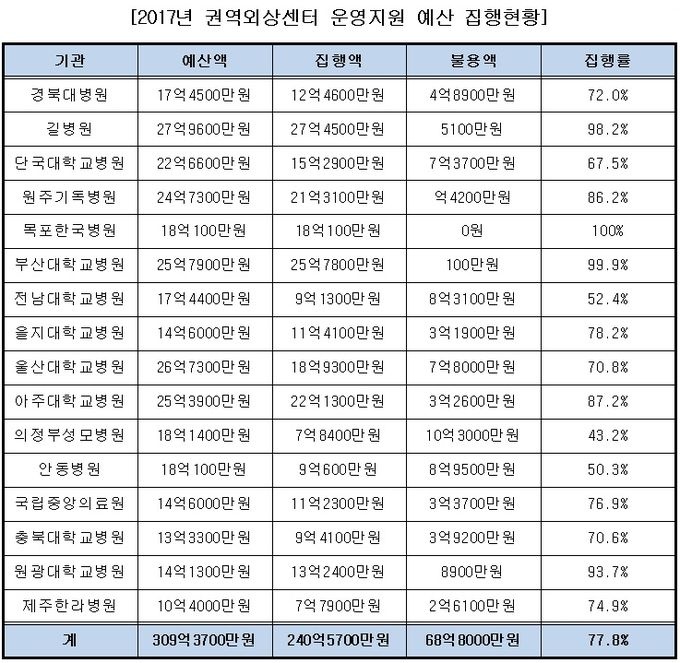 [2017년 권역외상센터 운영지원 예산 집행현황]

| 기관 | 예산액 | 집행액 | 불용액 | 집행률 |
|---|---|---|---|---|
| 경북대병원 | 17억4500만원 | 12억4600만원 | 4억8900만원 | 72.0% |
| 길병원 | 27억9600만원 | 27억4500만원 | 5100만원 | 98.2% |
| 단국대학교병원 | 22억6600만원 | 15억2900만원 | 7억3700만원 | 67.5% |
| 원주기독병원 | 24억7300만원 | 21억3100만원 | 억4200만원 | 86.2% |
| 목포한국병원 | 18억100만원 | 18억100만원 | 0원 | 100% |
| 부산대학교병원 | 25억7900만원 | 25억7800만원 | 100만원 | 99.9% |
| 전남대학교병원 | 17억4400만원 | 9억1300만원 | 8억3100만원 | 52.4% |
| 을지대학교병원 | 14억6000만원 | 11억4100만원 | 3억1900만원 | 78.2% |
| 울산대학교병원 | 26억7300만원 | 18억9300만원 | 7억8000만원 | 70.8% |
| 아주대학교병원 | 25억3900만원 | 22억1300만원 | 3억2600만원 | 87.2% |
| 의정부성모병원 | 18억1400만원 | 7억8400만원 | 10억3000만원 | 43.2% |
| 안동병원 | 18억100만원 | 9억600만원 | 8억9500만원 | 50.3% |
| 국립중앙의료원 | 14억6000만원 | 11억2300만원 | 3억3700만원 | 76.9% |
| 충북대학교병원 | 13억3300만원 | 9억4100만원 | 3억9200만원 | 70.6% |
| 원광대학교병원 | 14억1300만원 | 13억2400만원 | 8900만원 | 93.7% |
| 제주한라병원 | 10억4000만원 | 7억7900만원 | 2억6100만원 | 74.9% |
| 계 | 309억3700만원 | 240억5700만원 | 68억8000만원 | 77.8% |